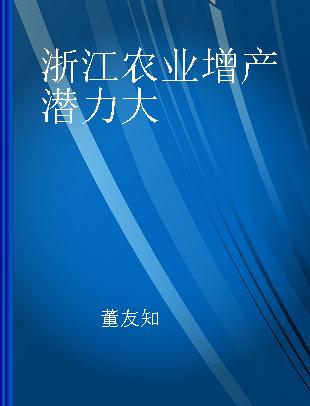 浙江农业增产潜力大

董友知